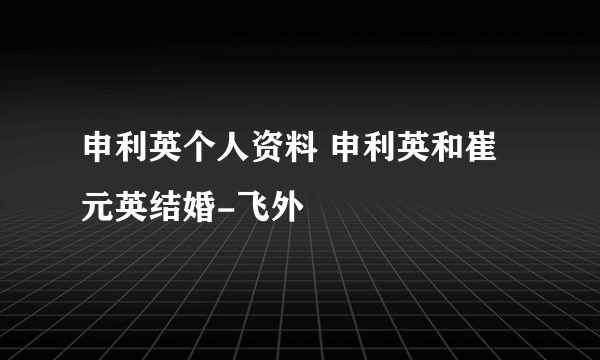 申利英个人资料 申利英和崔元英结婚-飞外